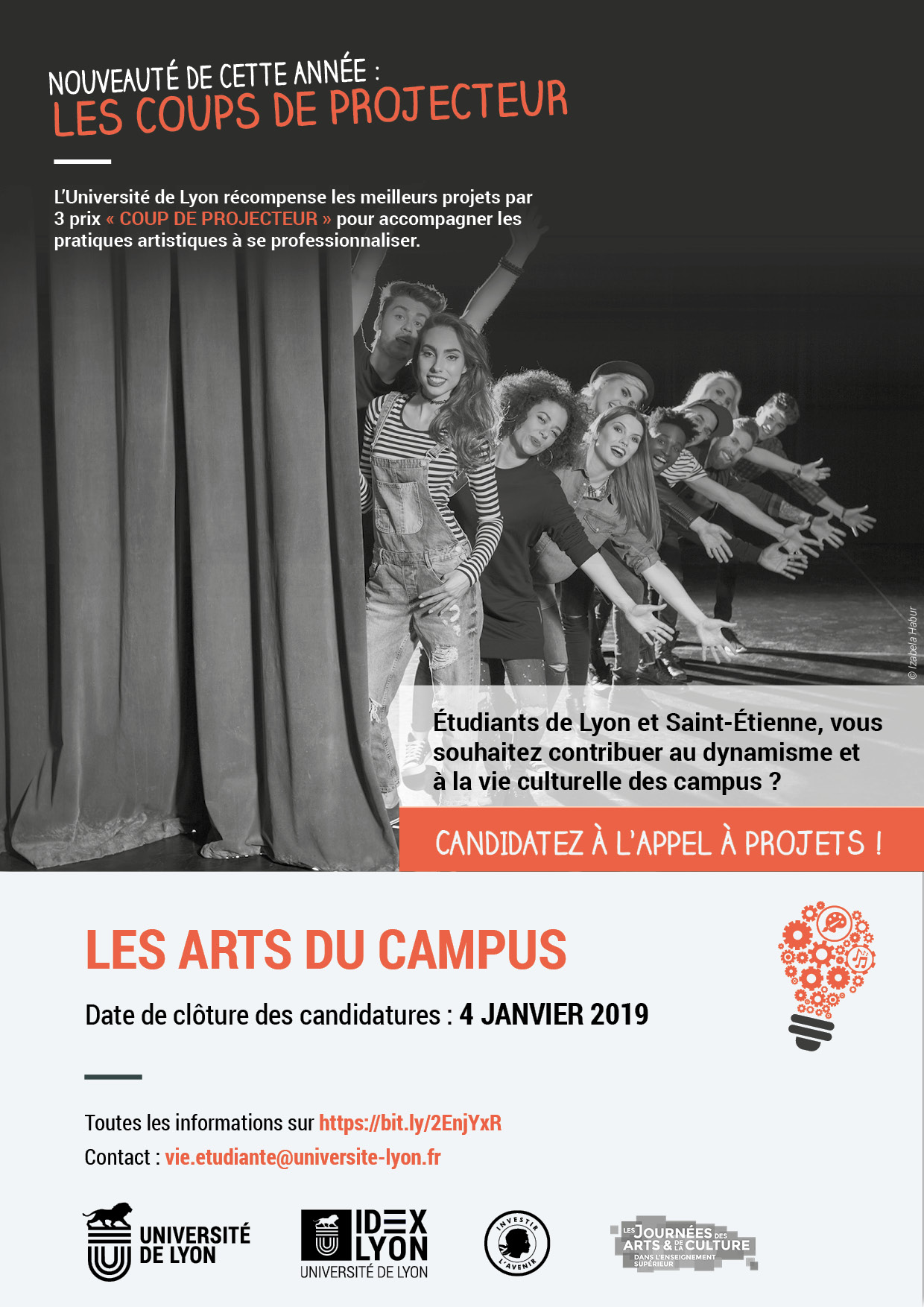 NOUVEAUTÉ DE CETTE ANNÉE :
LES COUPS DE PROJECTEUR

L'Université de Lyon récompense les meilleurs projets par 3 prix « COUP DE PROJECTEUR » pour accompagner les pratiques artistiques à se professionnaliser.

© Izabela Habur

Étudiants de Lyon et Saint-Étienne, vous souhaitez contribuer au dynamisme et à la vie culturelle des campus ?

CANDIDATEZ À L'APPEL À PROJETS !

LES ARTS DU CAMPUS

Date de clôture des candidatures : 4 JANVIER 2019

Toutes les informations sur https://bit.ly/2EnjYxR
Contact : vie.etudiante@universite-lyon.fr

UNIVERSITÉ DE LYON

IDEX LYON UNIVERSITÉ DE LYON

INVESTIR L'AVENIR

LES JOURNÉES DES ARTS & DE LA CULTURE DANS L'ENSEIGNEMENT SUPÉRIEUR